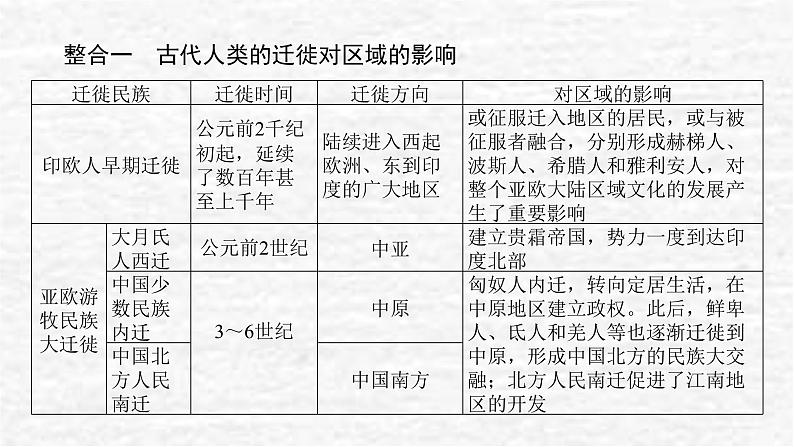 整合一　古代人类的迁徙对区域的影响

| 迁徙民族 | | 迁徙时间 | 迁徙方向 | 对区域的影响 |
|---|---|---|---|---|
| 印欧人早期迁徙 | | 公元前2千纪初起，延续了数百年甚至上千年 | 陆续进入西起欧洲、东到印度的广大地区 | 或征服迁入地区的居民，或与被征服者融合，分别形成赫梯人、波斯人、希腊人和雅利安人，对整个亚欧大陆区域文化的发展产生了重要影响 |
| 亚欧游牧民族大迁徙 | 大月氏人西迁 | 公元前2世纪 | 中亚 | 建立贵霜帝国，势力一度到达印度北部 |
| | 中国少数民族内迁 | 3～6世纪 | 中原 | 匈奴人内迁，转向定居生活，在中原地区建立政权。此后，鲜卑人、氐人和羌人等也逐渐迁徙到中原，形成中国北方的民族大交融；北方人民南迁促进了江南地区的开发 |
| | 中国北方人民南迁 | | 中国南方 | |